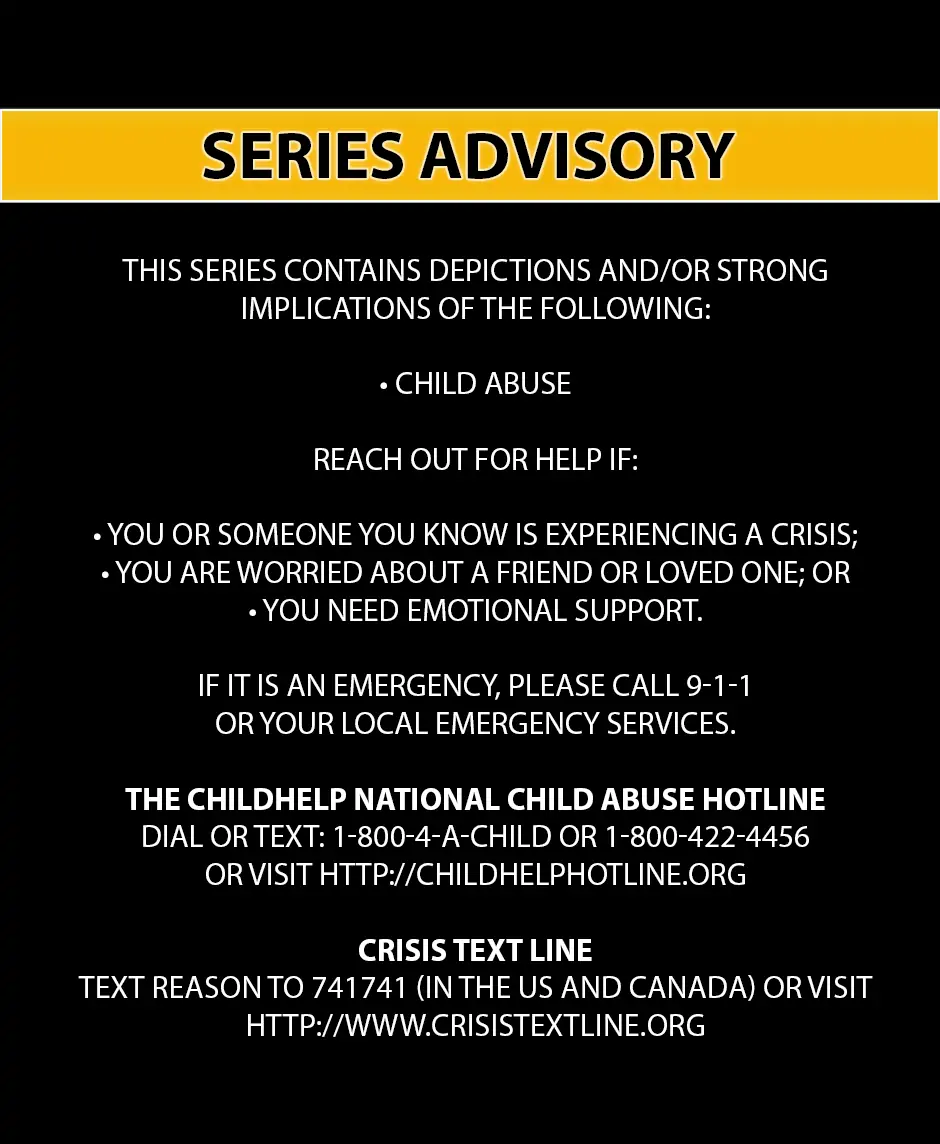 SERIES ADVISORY

THIS SERIES CONTAINS DEPICTIONS AND/OR STRONG IMPLICATIONS OF THE FOLLOWING:

• CHILD ABUSE

REACH OUT FOR HELP IF:

• YOU OR SOMEONE YOU KNOW IS EXPERIENCING A CRISIS;
• YOU ARE WORRIED ABOUT A FRIEND OR LOVED ONE; OR
• YOU NEED EMOTIONAL SUPPORT.

IF IT IS AN EMERGENCY, PLEASE CALL 9-1-1 OR YOUR LOCAL EMERGENCY SERVICES.

THE CHILDHELP NATIONAL CHILD ABUSE HOTLINE
DIAL OR TEXT: 1-800-4-A-CHILD OR 1-800-422-4456
OR VISIT HTTP://CHILDHELPHOTLINE.ORG

CRISIS TEXT LINE
TEXT REASON TO 741741 (IN THE US AND CANADA) OR VISIT
HTTP://WWW.CRISISTEXTLINE.ORG